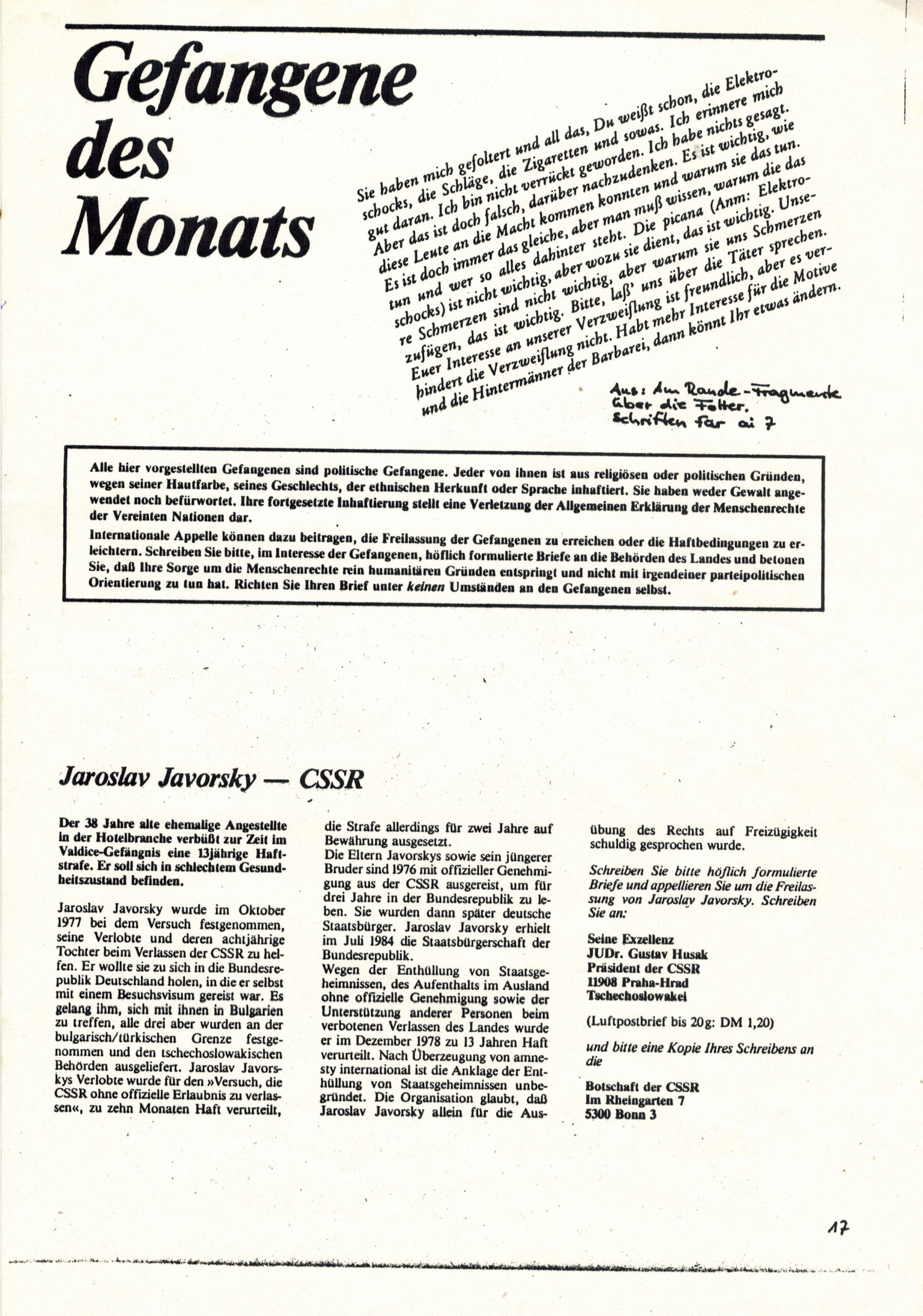 Gefangene des Monats

Sie haben mich gefoltert und all das, Du weißt schon, die Elektroschocks, die Schläge, die Zigaretten und sowas. Ich erinnere mich gut daran. Ich bin nicht verrückt geworden. Ich habe nichts gesagt. Aber das ist doch falsch, darüber nachzudenken. Es ist wichtig, wie diese Leute an die Macht kommen konnten und warum sie das tun. Es ist doch immer das gleiche, aber man muß wissen, warum die das tun und wer so alles dahinter steht. Die picana (Anm: Elektroschocks) ist nicht wichtig, aber wozu sie dient, das ist wichtig. Unsere Schmerzen sind nicht wichtig, aber warum sie uns Schmerzen zufügen, das ist wichtig. Bitte, laß' uns über die Täter sprechen. Euer Interesse an unserer Verzweiflung ist freundlich, aber es verhindert die Verzweiflung nicht. Habt mehr Interesse für die Motive und die Hintermänner der Barbarei, dann könnt Ihr etwas ändern.

Aus: Am Rande-Fragmente über die Folter. Schriften für ai 7

Alle hier vorgestellten Gefangenen sind politische Gefangene. Jeder von ihnen ist aus religiösen oder politischen Gründen, wegen seiner Hautfarbe, seines Geschlechts, der ethnischen Herkunft oder Sprache inhaftiert. Sie haben weder Gewalt angewendet noch befürwortet. Ihre fortgesetzte Inhaftierung stellt eine Verletzung der Allgemeinen Erklärung der Menschenrechte der Vereinten Nationen dar.

Internationale Appelle können dazu beitragen, die Freilassung der Gefangenen zu erreichen oder die Haftbedingungen zu erleichtern. Schreiben Sie bitte, im Interesse der Gefangenen, höflich formulierte Briefe an die Behörden des Landes und betonen Sie, daß Ihre Sorge um die Menschenrechte rein humanitären Gründen entspringt und nicht mit irgendeiner parteipolitischen Orientierung zu tun hat. Richten Sie Ihren Brief unter keinen Umständen an den Gefangenen selbst.

Jaroslav Javorsky — CSSR

Der 38 Jahre alte ehemalige Angestellte in der Hotelbranche verbüßt zur Zeit im Valdice-Gefängnis eine 13jährige Haftstrafe. Er soll sich in schlechtem Gesundheitszustand befinden.

Jaroslav Javorsky wurde im Oktober 1977 bei dem Versuch festgenommen, seine Verlobte und deren achtjährige Tochter beim Verlassen der CSSR zu helfen. Er wollte sie zu sich in die Bundesrepublik Deutschland holen, in die er selbst mit einem Besuchsvisum gereist war. Es gelang ihm, sich mit ihnen in Bulgarien zu treffen, alle drei aber wurden an der bulgarisch/türkischen Grenze festgenommen und den tschechoslowakischen Behörden ausgeliefert. Jaroslav Javorskys Verlobte wurde für den »Versuch, die CSSR ohne offizielle Erlaubnis zu verlassen«, zu zehn Monaten Haft verurteilt, die Strafe allerdings für zwei Jahre auf Bewährung ausgesetzt.
Die Eltern Javorskys sowie sein jüngerer Bruder sind 1976 mit offizieller Genehmigung aus der CSSR ausgereist, um für drei Jahre in der Bundesrepublik zu leben. Sie wurden dann später deutsche Staatsbürger. Jaroslav Javorsky erhielt im Juli 1984 die Staatsbürgerschaft der Bundesrepublik.
Wegen der Enthüllung von Staatsgeheimnissen, des Aufenthalts im Ausland ohne offizielle Genehmigung sowie der Unterstützung anderer Personen beim verbotenen Verlassen des Landes wurde er im Dezember 1978 zu 13 Jahren Haft verurteilt. Nach Überzeugung von amnesty international ist die Anklage der Enthüllung von Staatsgeheimnissen unbegründet. Die Organisation glaubt, daß Jaroslav Javorsky allein für die Ausübung des Rechts auf Freizügigkeit schuldig gesprochen wurde.

Schreiben Sie bitte höflich formulierte Briefe und appellieren Sie um die Freilassung von Jaroslav Javorsky. Schreiben Sie an:

Seine Exzellenz
JUDr. Gustav Husak
Präsident der CSSR
11908 Praha-Hrad
Tschechoslowakei

(Luftpostbrief bis 20g: DM 1,20)

und bitte eine Kopie Ihres Schreibens an die

Botschaft der CSSR
Im Rheingarten 7
5300 Bonn 3

17